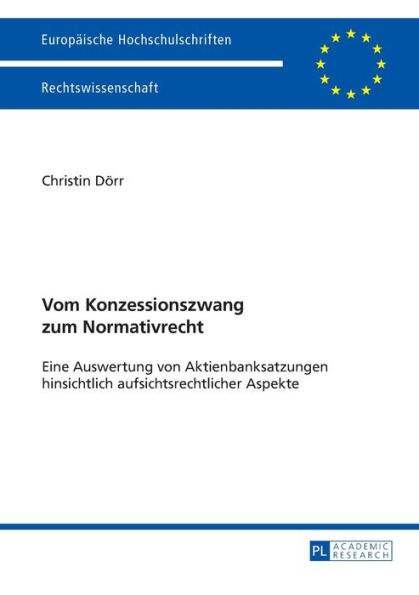 Europäische Hochschulschriften

Rechtswissenschaft

Christin Dörr

Vom Konzessionszwang zum Normativrecht

Eine Auswertung von Aktienbanksatzungen hinsichtlich aufsichtsrechtlicher Aspekte

PL ACADEMIC RESEARCH